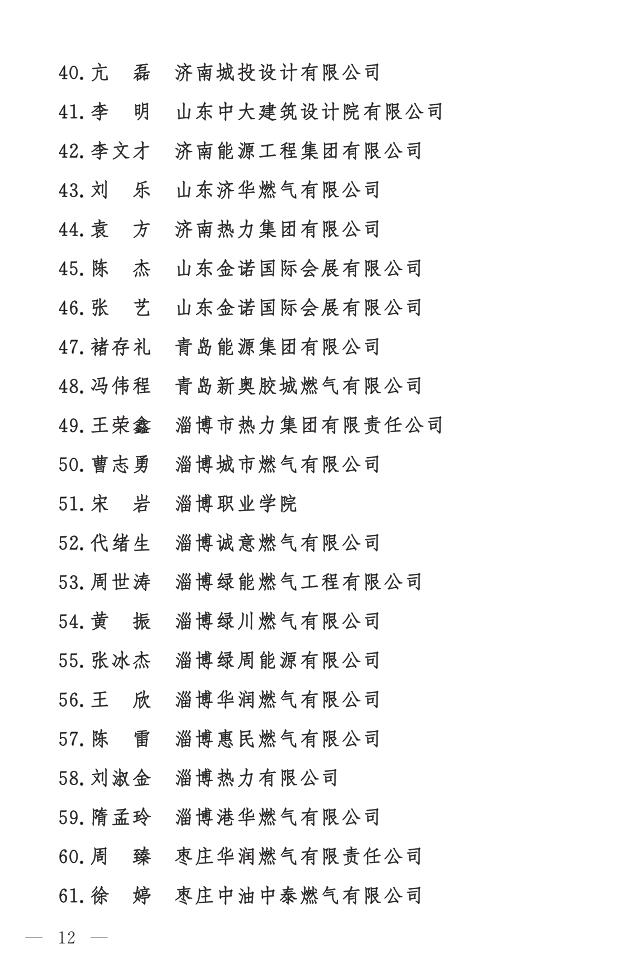 40.亢　磊　济南城投设计有限公司
41.李　明　山东中大建筑设计院有限公司
42.李文才　济南能源工程集团有限公司
43.刘　乐　山东济华燃气有限公司
44.袁　方　济南热力集团有限公司
45.陈　杰　山东金诺国际会展有限公司
46.张　艺　山东金诺国际会展有限公司
47.褚存礼　青岛能源集团有限公司
48.冯伟程　青岛新奥胶城燃气有限公司
49.王荣鑫　淄博市热力集团有限责任公司
50.曹志勇　淄博城市燃气有限公司
51.宋　岩　淄博职业学院
52.代绪生　淄博诚意燃气有限公司
53.周世涛　淄博绿能燃气工程有限公司
54.黄　振　淄博绿川燃气有限公司
55.张冰杰　淄博绿周能源有限公司
56.王　欣　淄博华润燃气有限公司
57.陈　雷　淄博惠民燃气有限公司
58.刘淑金　淄博热力有限公司
59.隋孟玲　淄博港华燃气有限公司
60.周　臻　枣庄华润燃气有限责任公司
61.徐　婷　枣庄中油中泰燃气有限公司

— 12 —